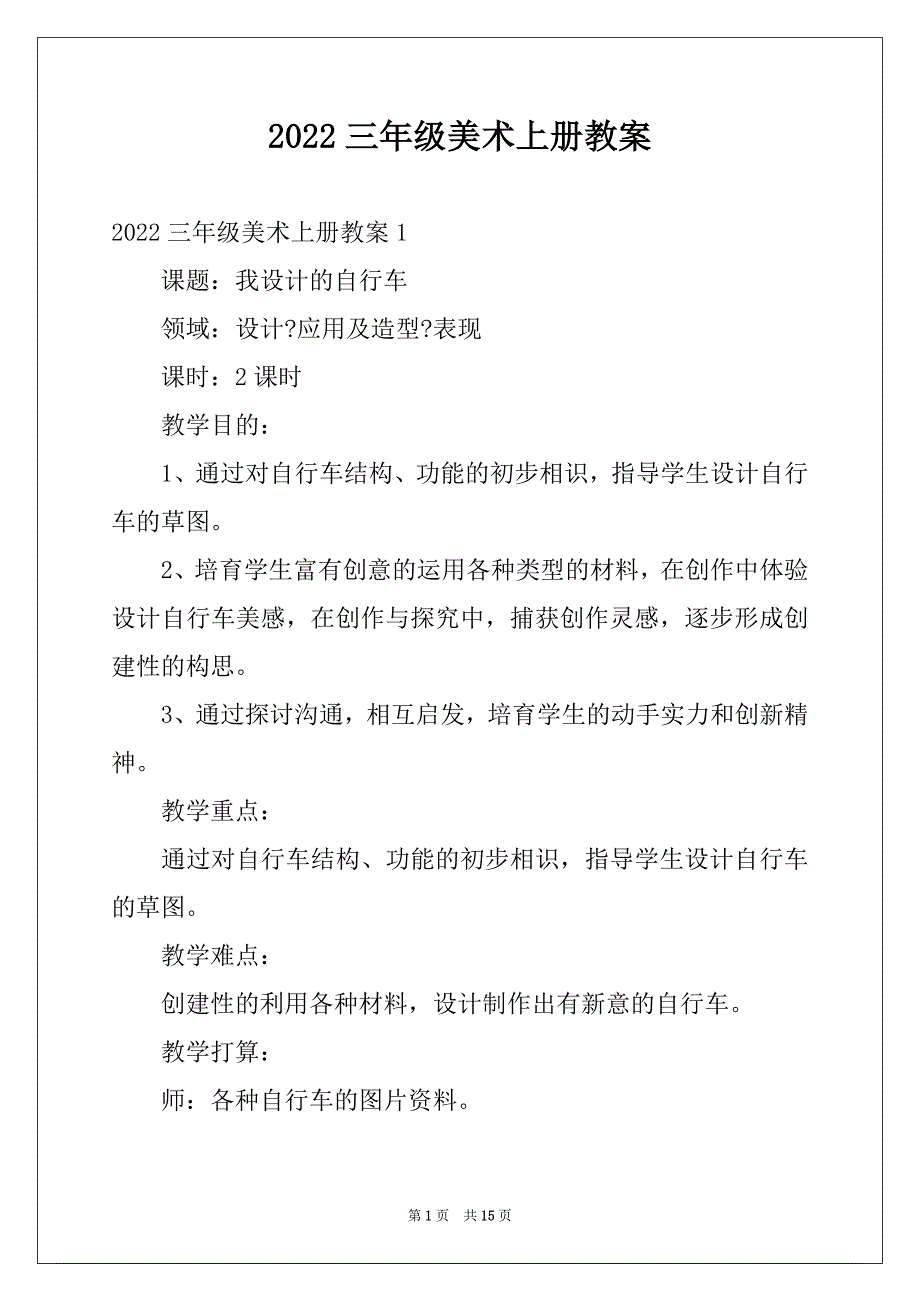 2022 三年级美术上册教案

2022 三年级美术上册教案 1

课题：我设计的自行车

领域：设计?应用及造型?表现

课时：2 课时

教学目的：

1、通过对自行车结构、功能的初步相识，指导学生设计自行车的草图。

2、培育学生富有创意的运用各种类型的材料，在创作中体验设计自行车美感，在创作与探究中，捕获创作灵感，逐步形成创建性的构思。

3、通过探讨沟通，相互启发，培育学生的动手实力和创新精神。

教学重点：

通过对自行车结构、功能的初步相识，指导学生设计自行车的草图。

教学难点：

创建性的利用各种材料，设计制作出有新意的自行车。

教学打算：

师：各种自行车的图片资料。

第 1 页　共 15 页